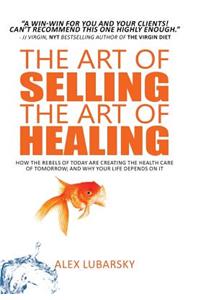 "A WIN-WIN FOR YOU AND YOUR CLIENTS! CAN'T RECOMMEND THIS ONE HIGHLY ENOUGH."
- JJ VIRGIN, NYT BESTSELLING AUTHOR OF THE VIRGIN DIET

THE ART OF SELLING THE ART OF HEALING

HOW THE REBELS OF TODAY ARE CREATING THE HEALTH CARE OF TOMORROW; AND WHY YOUR LIFE DEPENDS ON IT

ALEX LUBARSKY